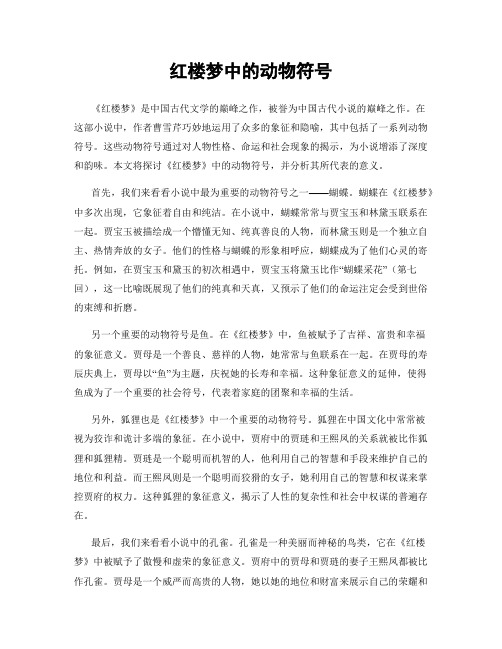 红楼梦中的动物符号

《红楼梦》是中国古代文学的巅峰之作，被誉为中国古代小说的巅峰之作。在这部小说中，作者曹雪芹巧妙地运用了众多的象征和隐喻，其中包括了一系列动物符号。这些动物符号通过对人物性格、命运和社会现象的揭示，为小说增添了深度和韵味。本文将探讨《红楼梦》中的动物符号，并分析其所代表的意义。

首先，我们来看看小说中最为重要的动物符号之一——蝴蝶。蝴蝶在《红楼梦》中多次出现，它象征着自由和纯洁。在小说中，蝴蝶常常与贾宝玉和林黛玉联系在一起。贾宝玉被描绘成一个懵懂无知、纯真善良的人物，而林黛玉则是一个独立自主、热情奔放的女子。他们的性格与蝴蝶的形象相呼应，蝴蝶成为了他们心灵的寄托。例如，在贾宝玉和黛玉的初次相遇中，贾宝玉将黛玉比作“蝴蝶采花”（第七回），这一比喻既展现了他们的纯真和天真，又预示了他们的命运注定会受到世俗的束缚和折磨。

另一个重要的动物符号是鱼。在《红楼梦》中，鱼被赋予了吉祥、富贵和幸福的象征意义。贾母是一个善良、慈祥的人物，她常常与鱼联系在一起。在贾母的寿辰庆典上，贾母以“鱼”为主题，庆祝她的长寿和幸福。这种象征意义的延伸，使得鱼成为了一个重要的社会符号，代表着家庭的团聚和幸福的生活。

另外，狐狸也是《红楼梦》中一个重要的动物符号。狐狸在中国文化中常常被视为狡诈和诡计多端的象征。在小说中，贾府中的贾琏和王熙凤的关系就被比作狐狸和狐狸精。贾琏是一个聪明而机智的人，他利用自己的智慧和手段来维护自己的地位和利益。而王熙凤则是一个聪明而狡猾的女子，她利用自己的智慧和权谋来掌控贾府的权力。这种狐狸的象征意义，揭示了人性的复杂性和社会中权谋的普遍存在。

最后，我们来看看小说中的孔雀。孔雀是一种美丽而神秘的鸟类，它在《红楼梦》中被赋予了傲慢和虚荣的象征意义。贾府中的贾母和贾琏的妻子王熙凤都被比作孔雀。贾母是一个威严而高贵的人物，她以她的地位和财富来展示自己的荣耀和